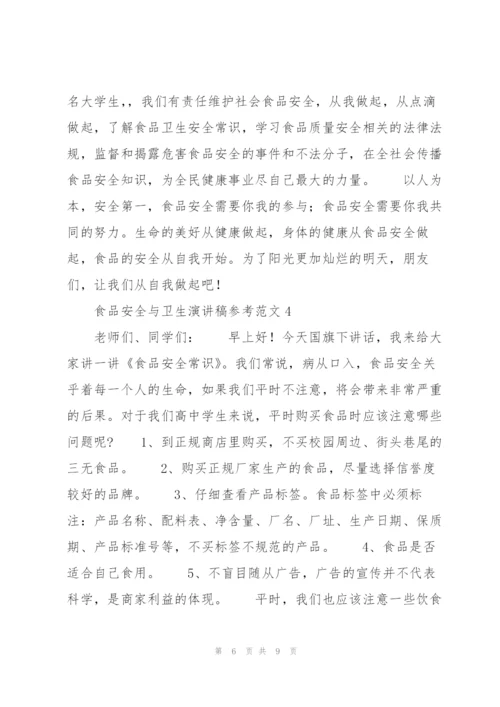 名大学生，，我们有责任维护社会食品安全，从我做起，从点滴做起，了解食品卫生安全常识，学习食品质量安全相关的法律法规，监督和揭露危害食品安全的事件和不法分子，在全社会传播食品安全知识，为全民健康事业尽自己最大的力量。　以人为本，安全第一，食品安全需要你我的参与；食品安全需要你我共同的努力。生命的美好从健康做起，身体的健康从食品安全做起，食品的安全从自我开始。为了阳光更加灿烂的明天，朋友们，让我们从自我做起吧！

食品安全与卫生演讲稿参考范文4

老师们、同学们：　早上好！今天国旗下讲话，我来给大家讲一讲《食品安全常识》。我们常说，病从口入，食品安全关乎着每一个人的生命，如果我们平时不注意，将会带来非常严重的后果。对于我们高中学生来说，平时购买食品时应该注意哪些问题呢？　1、到正规商店里购买，不买校园周边、街头巷尾的三无食品。　2、购买正规厂家生产的食品，尽量选择信誉度较好的品牌。　3、仔细查看产品标签。食品标签中必须标注：产品名称、配料表、净含量、厂名、厂址、生产日期、保质期、产品标准号等，不买标签不规范的产品。　4、食品是否适合自己食用。　5、不盲目随从广告，广告的宣传并不代表科学，是商家利益的体现。　平时，我们也应该注意一些饮食

第 6 页 共 9 页